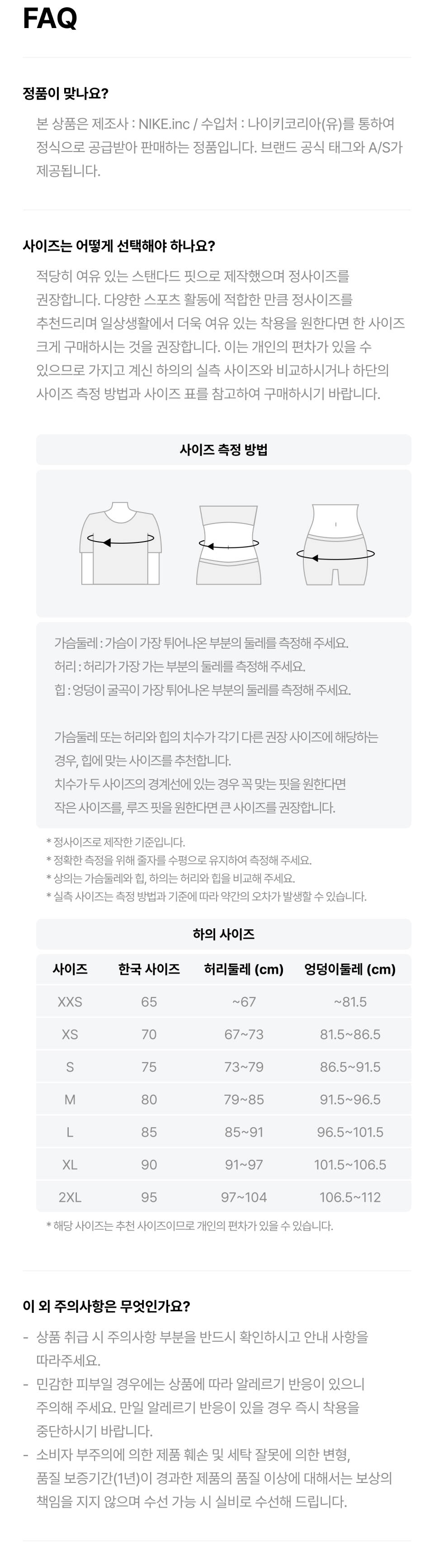 FAQ

정품이 맞나요?

본 상품은 제조사 : NIKE.inc / 수입처 : 나이키코리아(유)를 통하여 정식으로 공급받아 판매하는 정품입니다. 브랜드 공식 태그와 A/S가 제공됩니다.

사이즈는 어떻게 선택해야 하나요?

적당히 여유 있는 스탠다드 핏으로 제작했으며 정사이즈를 권장합니다. 다양한 스포츠 활동에 적합한 만큼 정사이즈를 추천드리며 일상생활에서 더욱 여유 있는 착용을 원한다면 한 사이즈 크게 구매하시는 것을 권장합니다. 이는 개인의 편차가 있을 수 있으므로 가지고 계신 하의의 실측 사이즈와 비교하시거나 하단의 사이즈 측정 방법과 사이즈 표를 참고하여 구매하시기 바랍니다.

사이즈 측정 방법

가슴둘레 : 가슴이 가장 튀어나온 부분의 둘레를 측정해 주세요.
허리 : 허리가 가장 가는 부분의 둘레를 측정해 주세요.
힙 : 엉덩이 굴곡이 가장 튀어나온 부분의 둘레를 측정해 주세요.

가슴둘레 또는 허리와 힙의 치수가 각기 다른 권장 사이즈에 해당하는 경우, 힙에 맞는 사이즈를 추천합니다.
치수가 두 사이즈의 경계선에 있는 경우 꼭 맞는 핏을 원한다면 작은 사이즈를, 루즈 핏을 원한다면 큰 사이즈를 권장합니다.

* 정사이즈로 제작한 기준입니다.
* 정확한 측정을 위해 줄자를 수평으로 유지하여 측정해 주세요.
* 상의는 가슴둘레와 힙, 하의는 허리와 힙을 비교해 주세요.
* 실측 사이즈는 측정 방법과 기준에 따라 약간의 오차가 발생할 수 있습니다.

하의 사이즈

| 사이즈 | 한국 사이즈 | 허리둘레 (cm) | 엉덩이둘레 (cm) |
|---|---|---|---|
| XXS | 65 | ~67 | ~81.5 |
| XS | 70 | 67~73 | 81.5~86.5 |
| S | 75 | 73~79 | 86.5~91.5 |
| M | 80 | 79~85 | 91.5~96.5 |
| L | 85 | 85~91 | 96.5~101.5 |
| XL | 90 | 91~97 | 101.5~106.5 |
| 2XL | 95 | 97~104 | 106.5~112 |

* 해당 사이즈는 추천 사이즈이므로 개인의 편차가 있을 수 있습니다.

이 외 주의사항은 무엇인가요?

- 상품 취급 시 주의사항 부분을 반드시 확인하시고 안내 사항을 따라주세요.
- 민감한 피부일 경우에는 상품에 따라 알레르기 반응이 있으니 주의해 주세요. 만일 알레르기 반응이 있을 경우 즉시 착용을 중단하시기 바랍니다.
- 소비자 부주의에 의한 제품 훼손 및 세탁 잘못에 의한 변형, 품질 보증기간(1년)이 경과한 제품의 품질 이상에 대해서는 보상의 책임을 지지 않으며 수선 가능 시 실비로 수선해 드립니다.